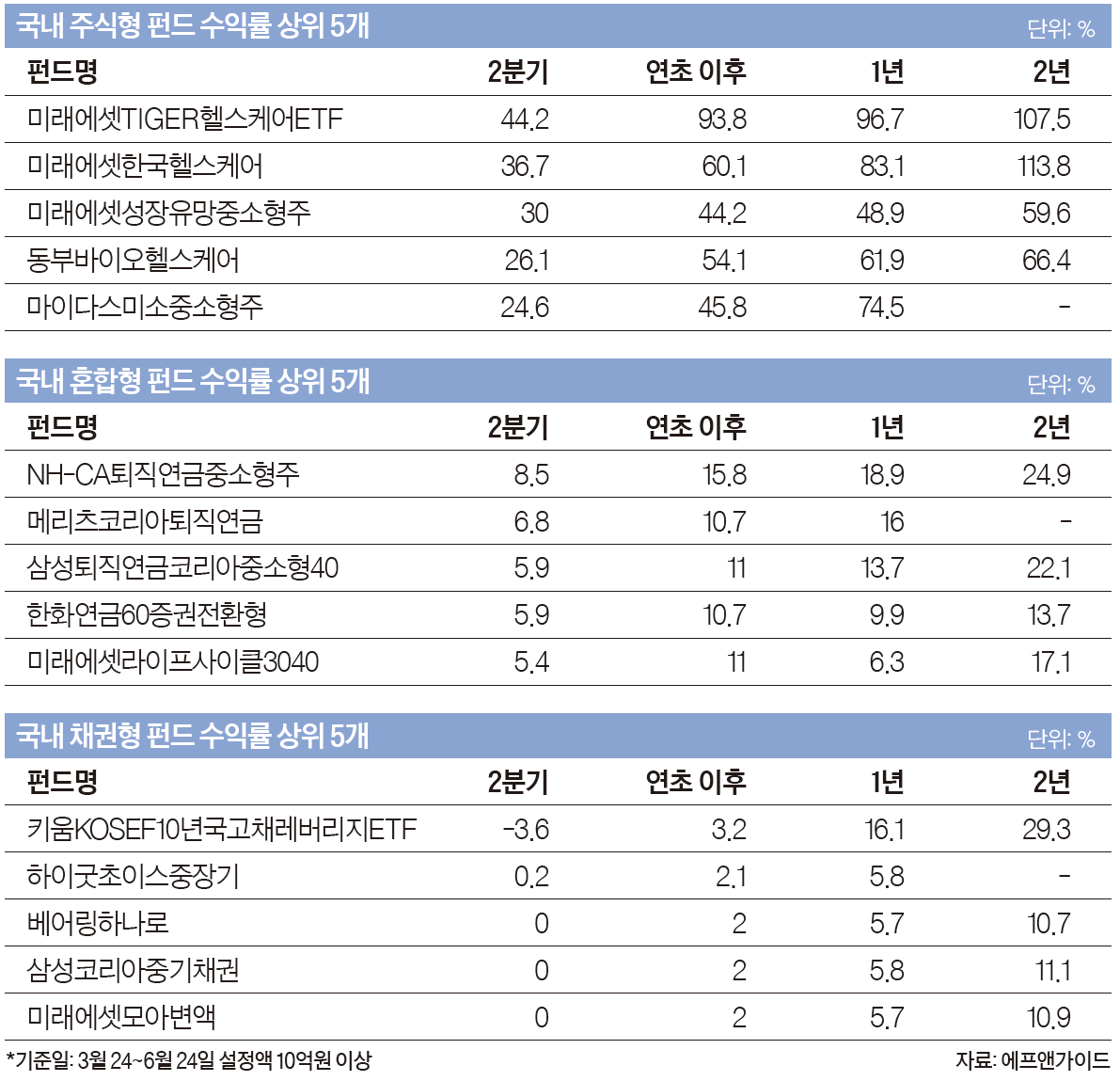 국내 주식형 펀드 수익률 상위 5개
단위: %

| 펀드명 | 2분기 | 연초 이후 | 1년 | 2년 |
|---|---|---|---|---|
| 미래에셋TIGER헬스케어ETF | 44.2 | 93.8 | 96.7 | 107.5 |
| 미래에셋한국헬스케어 | 36.7 | 60.1 | 83.1 | 113.8 |
| 미래에셋성장유망중소형주 | 30 | 44.2 | 48.9 | 59.6 |
| 동부바이오헬스케어 | 26.1 | 54.1 | 61.9 | 66.4 |
| 마이다스미소중소형주 | 24.6 | 45.8 | 74.5 | - |

국내 혼합형 펀드 수익률 상위 5개
단위: %

| 펀드명 | 2분기 | 연초 이후 | 1년 | 2년 |
|---|---|---|---|---|
| NH-CA퇴직연금중소형주 | 8.5 | 15.8 | 18.9 | 24.9 |
| 메리츠코리아퇴직연금 | 6.8 | 10.7 | 16 | - |
| 삼성퇴직연금코리아중소형40 | 5.9 | 11 | 13.7 | 22.1 |
| 한화연금60증권전환형 | 5.9 | 10.7 | 9.9 | 13.7 |
| 미래에셋라이프사이클3040 | 5.4 | 11 | 6.3 | 17.1 |

국내 채권형 펀드 수익률 상위 5개
단위: %

| 펀드명 | 2분기 | 연초 이후 | 1년 | 2년 |
|---|---|---|---|---|
| 키움KOSEF10년국고채레버리지ETF | -3.6 | 3.2 | 16.1 | 29.3 |
| 하이굿초이스중장기 | 0.2 | 2.1 | 5.8 | - |
| 베어링하나로 | 0 | 2 | 5.7 | 10.7 |
| 삼성코리아중기채권 | 0 | 2 | 5.8 | 11.1 |
| 미래에셋모아변액 | 0 | 2 | 5.7 | 10.9 |

*기준일: 3월 24~6월 24일 설정액 10억원 이상
자료: 에프앤가이드